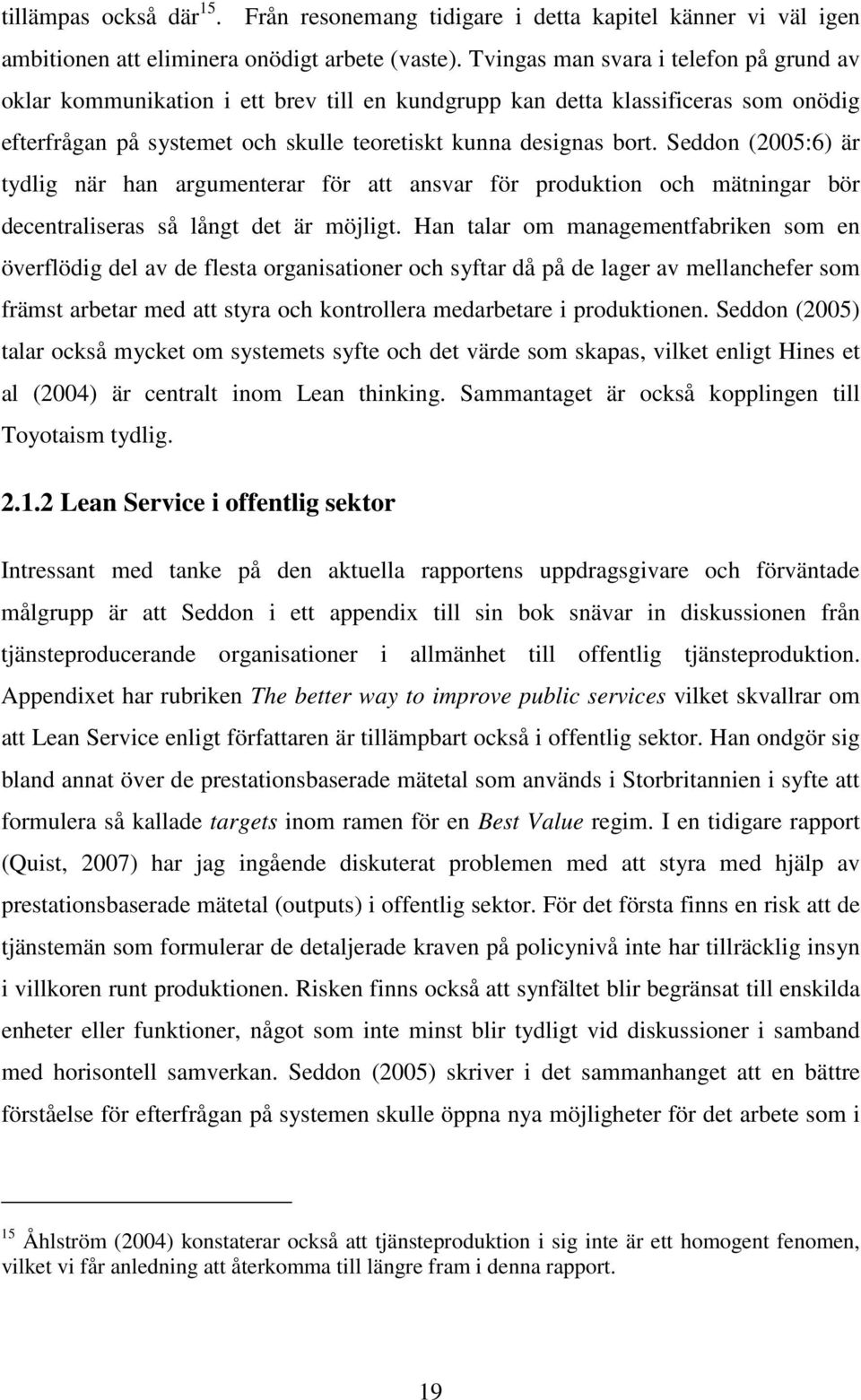 tillämpas också där$^{15}$. Från resonemang tidigare i detta kapitel känner vi väl igen ambitionen att eliminera onödigt arbete (vaste). Tvingas man svara i telefon på grund av oklar kommunikation i ett brev till en kundgrupp kan detta klassificeras som onödig efterfrågan på systemet och skulle teoretiskt kunna designas bort. Seddon (2005:6) är tydlig när han argumenterar för att ansvar för produktion och mätningar bör decentraliseras så långt det är möjligt. Han talar om managementfabriken som en överflödig del av de flesta organisationer och syftar då på de lager av mellanchefer som främst arbetar med att styra och kontrollera medarbetare i produktionen. Seddon (2005) talar också mycket om systemets syfte och det värde som skapas, vilket enligt Hines et al (2004) är centralt inom Lean thinking. Sammantaget är också kopplingen till Toyotaism tydlig.

2.1.2 Lean Service i offentlig sektor

Intressant med tanke på den aktuella rapportens uppdragsgivare och förväntade målgrupp är att Seddon i ett appendix till sin bok snävar in diskussionen från tjänsteproducerande organisationer i allmänhet till offentlig tjänsteproduktion. Appendixet har rubriken The better way to improve public services vilket skvallrar om att Lean Service enligt författaren är tillämpbart också i offentlig sektor. Han ondgör sig bland annat över de prestationsbaserade mätetal som används i Storbritannien i syfte att formulera så kallade targets inom ramen för en Best Value regim. I en tidigare rapport (Quist, 2007) har jag ingående diskuterat problemen med att styra med hjälp av prestationsbaserade mätetal (outputs) i offentlig sektor. För det första finns en risk att de tjänstemän som formulerar de detaljerade kraven på policynivå inte har tillräcklig insyn i villkoren runt produktionen. Risken finns också att synfältet blir begränsat till enskilda enheter eller funktioner, något som inte minst blir tydligt vid diskussioner i samband med horisontell samverkan. Seddon (2005) skriver i det sammanhanget att en bättre förståelse för efterfrågan på systemen skulle öppna nya möjligheter för det arbete som i

$^{15}$ Åhlström (2004) konstaterar också att tjänsteproduktion i sig inte är ett homogent fenomen, vilket vi får anledning att återkomma till längre fram i denna rapport.

19